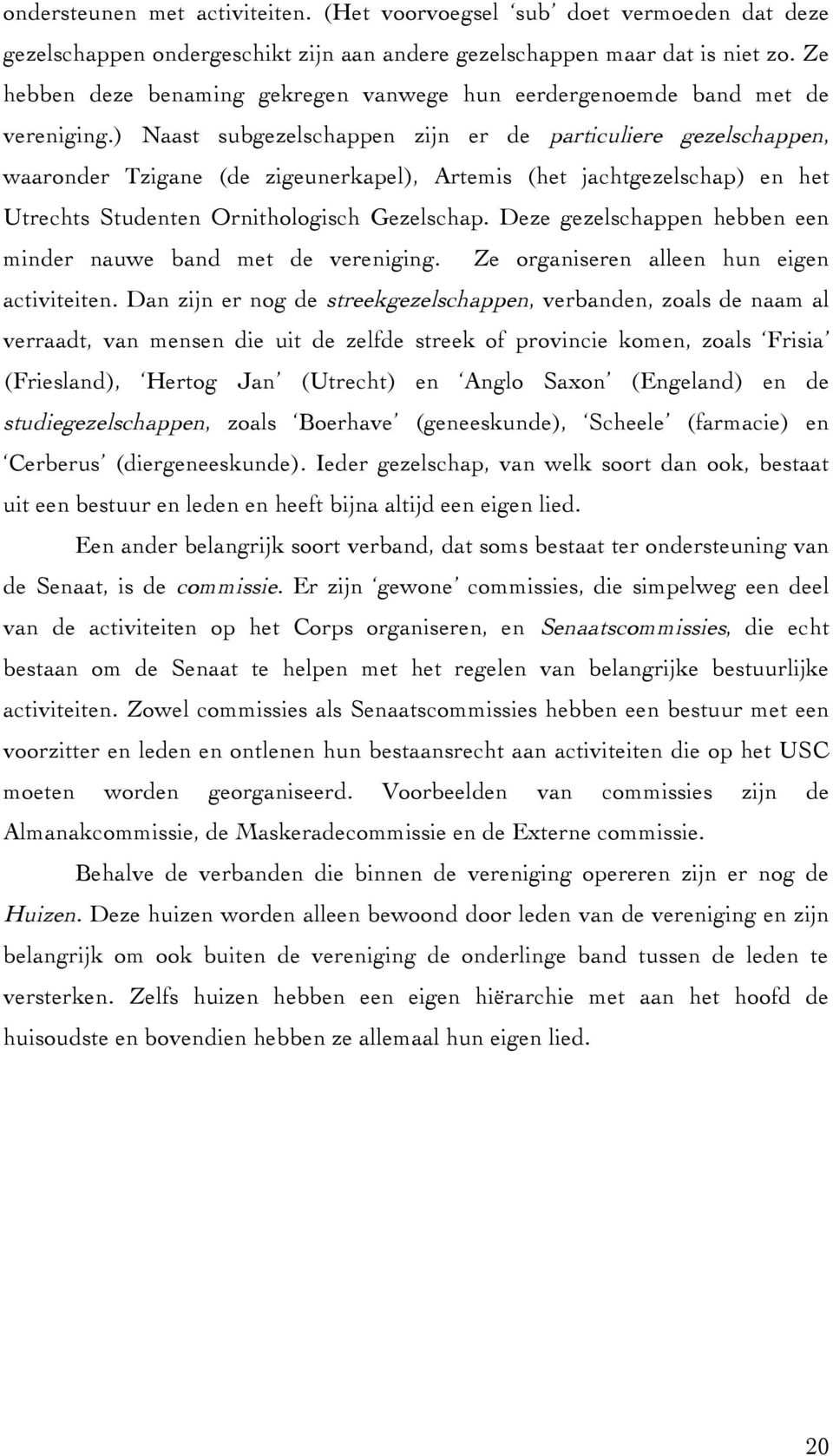 ondersteunen met activiteiten. (Het voorvoegsel 'sub' doet vermoeden dat deze gezelschappen ondergeschikt zijn aan andere gezelschappen maar dat is niet zo. Ze hebben deze benaming gekregen vanwege hun eerdergenoemde band met de vereniging.) Naast subgezelschappen zijn er de particuliere gezelschappen, waaronder Tzigane (de zigeunerkapel), Artemis (het jachtgezelschap) en het Utrechts Studenten Ornithologisch Gezelschap. Deze gezelschappen hebben een minder nauwe band met de vereniging. Ze organiseren alleen hun eigen activiteiten. Dan zijn er nog de streekgezelschappen, verbanden, zoals de naam al verraadt, van mensen die uit de zelfde streek of provincie komen, zoals 'Frisia' (Friesland), 'Hertog Jan' (Utrecht) en 'Anglo Saxon' (Engeland) en de studiegezelschappen, zoals 'Boerhave' (geneeskunde), 'Scheele' (farmacie) en 'Cerberus' (diergeneeskunde). Ieder gezelschap, van welk soort dan ook, bestaat uit een bestuur en leden en heeft bijna altijd een eigen lied.

Een ander belangrijk soort verband, dat soms bestaat ter ondersteuning van de Senaat, is de commissie. Er zijn 'gewone' commissies, die simpelweg een deel van de activiteiten op het Corps organiseren, en Senaatscommissies, die echt bestaan om de Senaat te helpen met het regelen van belangrijke bestuurlijke activiteiten. Zowel commissies als Senaatscommissies hebben een bestuur met een voorzitter en leden en ontlenen hun bestaansrecht aan activiteiten die op het USC moeten worden georganiseerd. Voorbeelden van commissies zijn de Almanakcommissie, de Maskeradecommissie en de Externe commissie.

Behalve de verbanden die binnen de vereniging opereren zijn er nog de Huizen. Deze huizen worden alleen bewoond door leden van de vereniging en zijn belangrijk om ook buiten de vereniging de onderlinge band tussen de leden te versterken. Zelfs huizen hebben een eigen hiërarchie met aan het hoofd de huisoudste en bovendien hebben ze allemaal hun eigen lied.

20